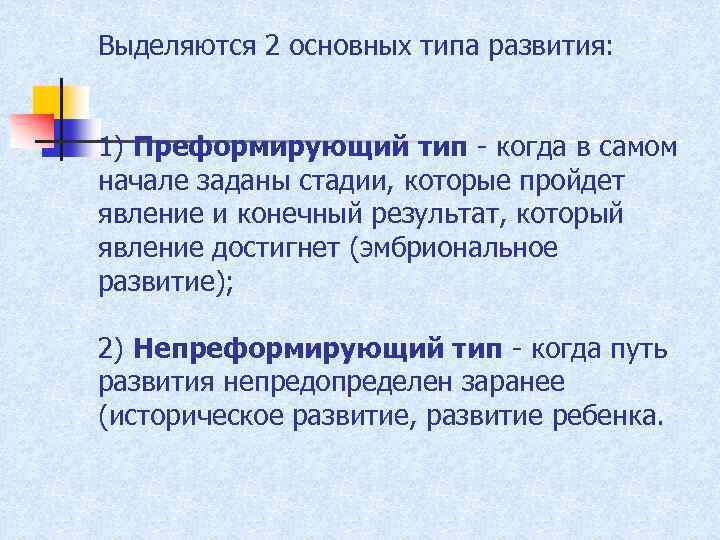 Выделяются 2 основных типа развития:

1) Преформирующий тип - когда в самом начале заданы стадии, которые пройдет явление и конечный результат, который явление достигнет (эмбриональное развитие);

2) Непреформирующий тип - когда путь развития непредопределен заранее (историческое развитие, развитие ребенка.